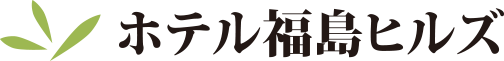 ホテル福島ヒルズ